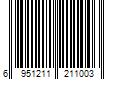 6 951211 211003